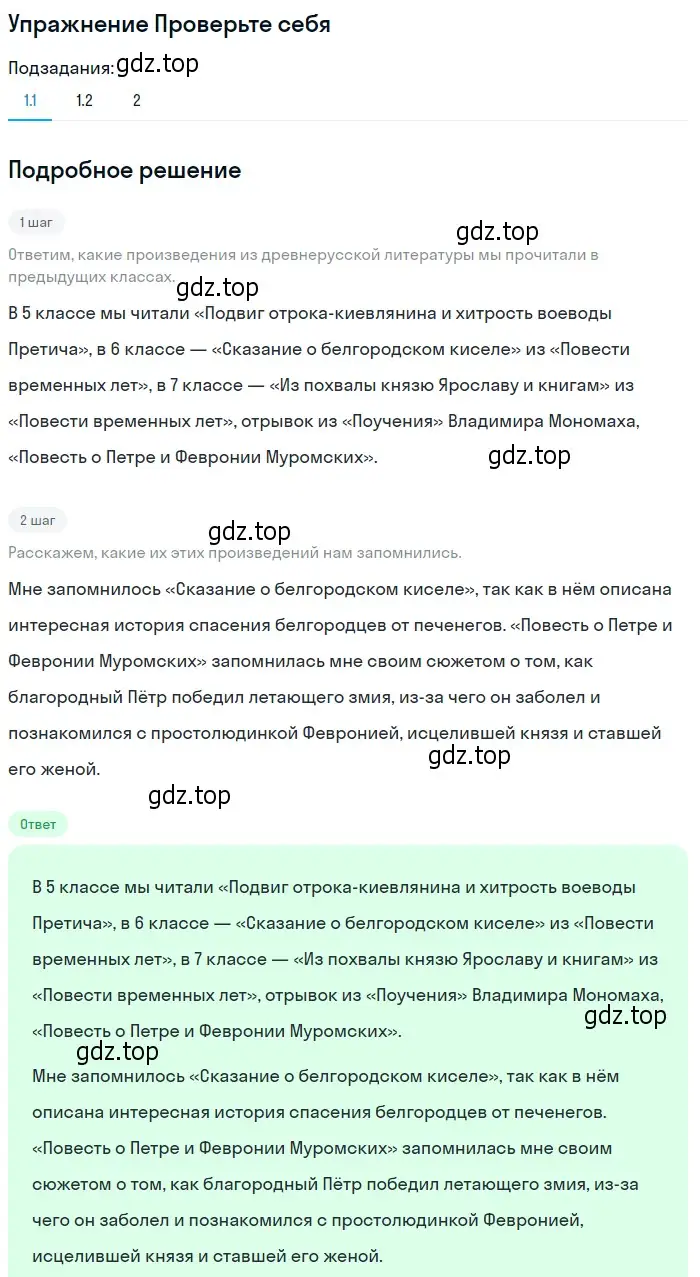 Упражнение Проверьте себя

Подзадания: gdz.top

1.1 1.2 2

Подробное решение

1 шаг

gdz.top

Ответим, какие произведения из древнерусской литературы мы прочитали в предыдущих классах.

gdz.top

В 5 классе мы читали «Подвиг отрока-киевлянина и хитрость воеводы Претича», в 6 классе — «Сказание о белгородском киселе» из «Повести временных лет», в 7 классе — «Из похвалы князю Ярославу и книгам» из «Повести временных лет», отрывок из «Поучения» Владимира Мономаха, «Повесть о Петре и Февронии Муромских».

gdz.top

2 шаг

gdz.top

Расскажем, какие их этих произведений нам запомнились.

Мне запомнилось «Сказание о белгородском киселе», так как в нём описана интересная история спасения белгородцев от печенегов. «Повесть о Петре и Февронии Муромских» запомнилась мне своим сюжетом о том, как благородный Пётр победил летающего змия, из-за чего он заболел и познакомился с простолюдинкой Февронией, исцелившей князя и ставшей его женой.

gdz.top

gdz.top

Ответ

В 5 классе мы читали «Подвиг отрока-киевлянина и хитрость воеводы Претича», в 6 классе — «Сказание о белгородском киселе» из «Повести временных лет», в 7 классе — «Из похвалы князю Ярославу и книгам» из «Повести временных лет», отрывок из «Поучения» Владимира Мономаха, «Повесть о Петре и Февронии Муромских».

gdz.top

gdz.top

Мне запомнилось «Сказание о белгородском киселе», так как в нём описана интересная история спасения белгородцев от печенегов. «Повесть о Петре и Февронии Муромских» запомнилась мне своим сюжетом о том, как благородный Пётр победил летающего змия, из-за чего он заболел и познакомился с простолюдинкой Февронией, исцелившей князя и ставшей его женой.